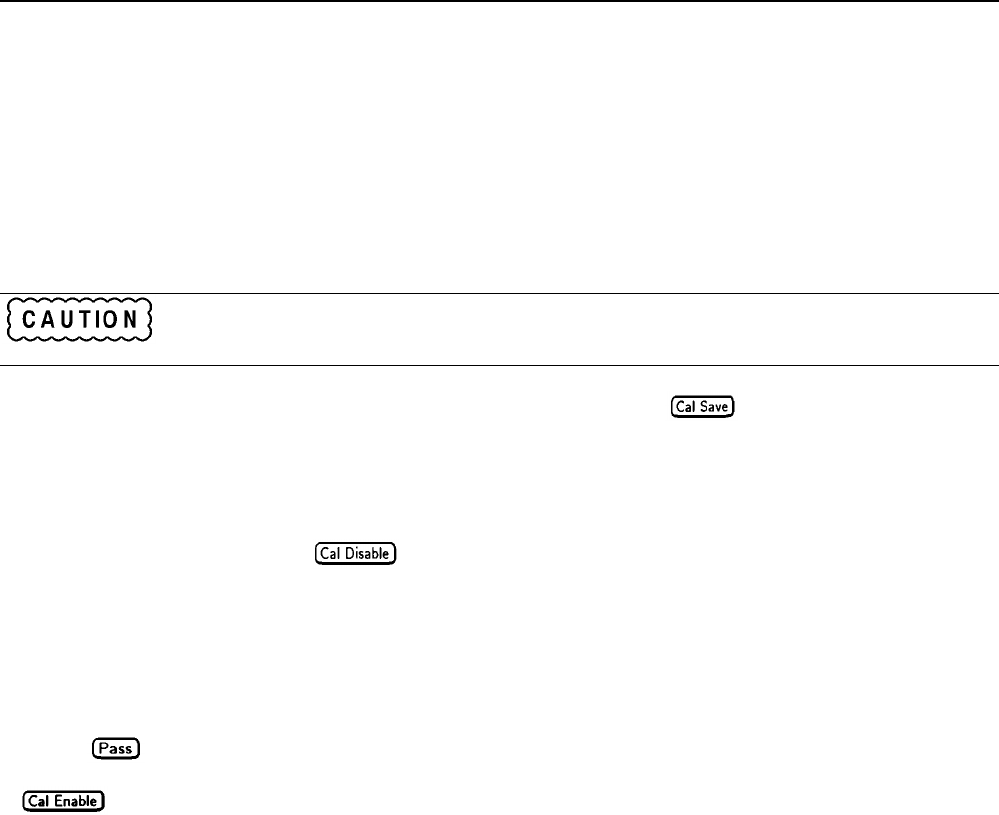 CAUTION

Cal Save

Cal Disable

Pass

Cal Enable